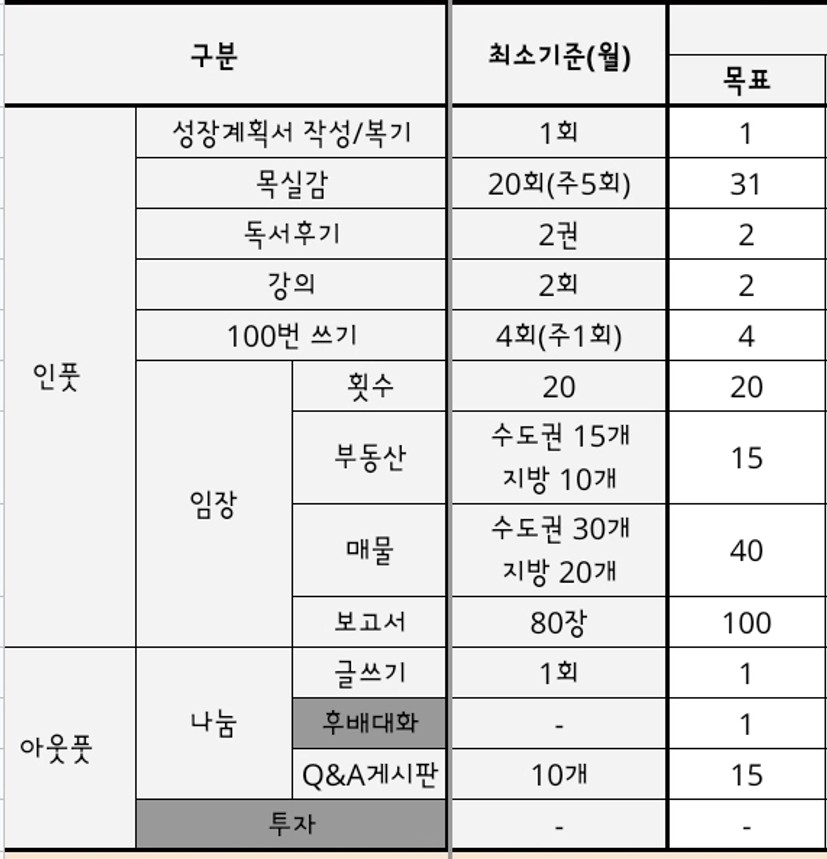 | 구분 | | | 최소기준(월) | 목표 |
|---|---|---|---|---|
| 인풋 | 성장계획서 작성/복기 | | 1회 | 1 |
| | 목실감 | | 20회(주5회) | 31 |
| | 독서후기 | | 2권 | 2 |
| | 강의 | | 2회 | 2 |
| | 100번 쓰기 | | 4회(주1회) | 4 |
| | 임장 | 횟수 | 20 | 20 |
| | | 부동산 | 수도권 15개 지방 10개 | 15 |
| | | 매물 | 수도권 30개 지방 20개 | 40 |
| | | 보고서 | 80장 | 100 |
| 아웃풋 | 나눔 | 글쓰기 | 1회 | 1 |
| | | 후배대화 | - | 1 |
| | | Q&A게시판 | 10개 | 15 |
| | 투자 | | - | - |